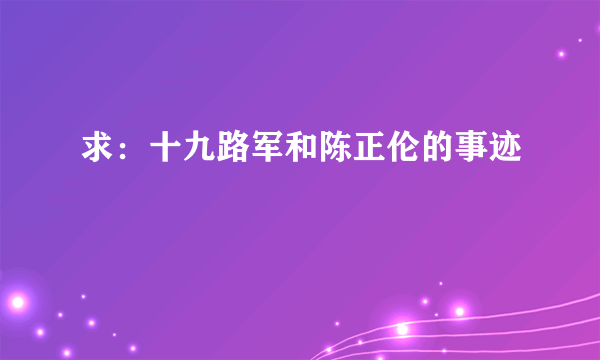 求：十九路军和陈正伦的事迹